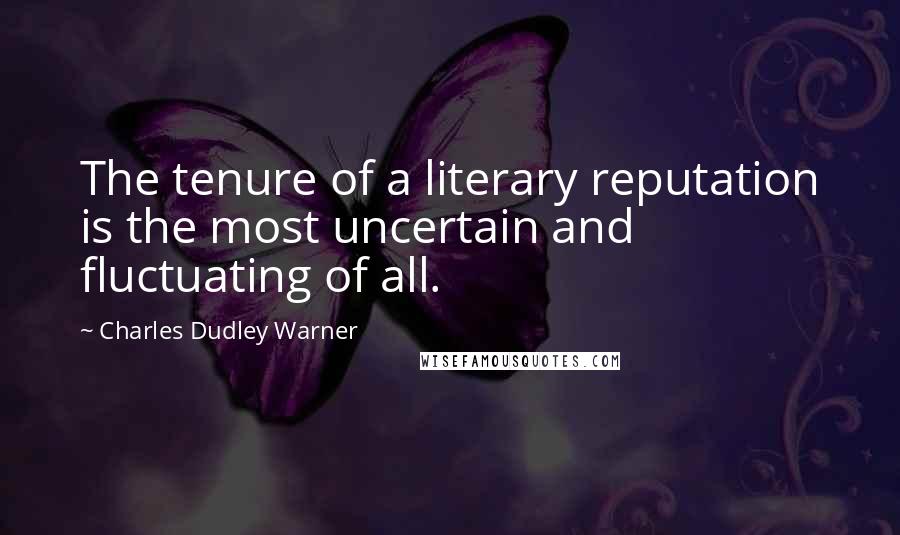 The tenure of a literary reputation is the most uncertain and fluctuating of all.

~ Charles Dudley Warner

WISEFAMOUSQUOTES.COM